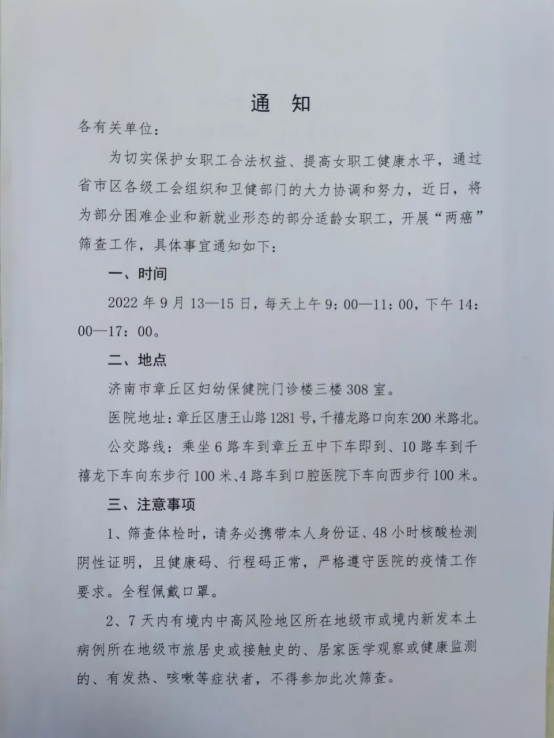 通 知

各有关单位：

为切实保护女职工合法权益、提高女职工健康水平，通过省市区各级工会组织和卫健部门的大力协调和努力，近日，将为部分困难企业和新就业形态的部分适龄女职工，开展“两癌”筛查工作，具体事宜通知如下：

一、时间

2022 年 9 月 13—15 日，每天上午 9：00—11：00，下午 14：00—17：00。

二、地点

济南市章丘区妇幼保健院门诊楼三楼 308 室。

医院地址：章丘区唐王山路 1281 号，千禧龙路口向东 200 米路北。

公交路线：乘坐 6 路车到章丘五中下车即到、10 路车到千禧龙下车向东步行 100 米、4 路车到口腔医院下车向西步行 100 米。

三、注意事项

1、筛查体检时，请务必携带本人身份证、48 小时核酸检测阴性证明，且健康码、行程码正常，严格遵守医院的疫情工作要求。全程佩戴口罩。

2、7 天内有境内中高风险地区所在地级市或境内新发本土病例所在地级市旅居史或接触史的、居家医学观察或健康监测的、有发热、咳嗽等症状者，不得参加此次筛查。